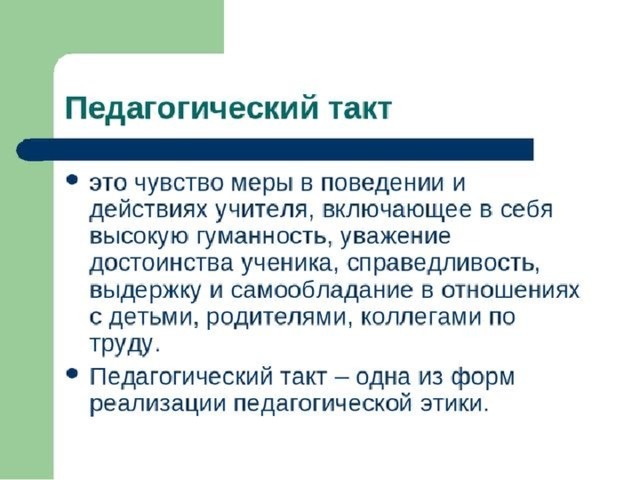 Педагогический такт

• это чувство меры в поведении и действиях учителя, включающее в себя высокую гуманность, уважение достоинства ученика, справедливость, выдержку и самообладание в отношениях с детьми, родителями, коллегами по труду.

• Педагогический такт – одна из форм реализации педагогической этики.